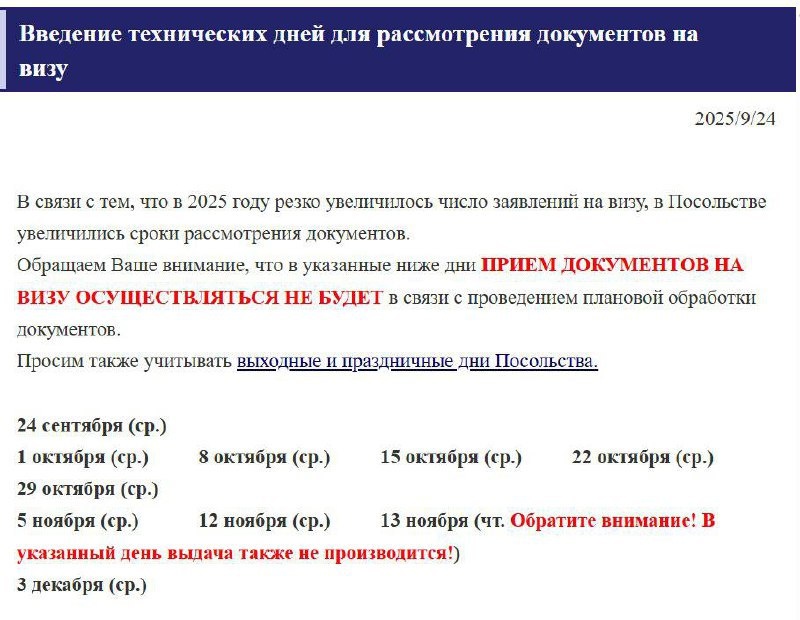 Введение технических дней для рассмотрения документов на визу

2025/9/24

В связи с тем, что в 2025 году резко увеличилось число заявлений на визу, в Посольстве увеличились сроки рассмотрения документов.
Обращаем Ваше внимание, что в указанные ниже дни ПРИЕМ ДОКУМЕНТОВ НА ВИЗУ ОСУЩЕСТВЛЯТЬСЯ НЕ БУДЕТ в связи с проведением плановой обработки документов.
Просим также учитывать выходные и праздничные дни Посольства.

24 сентября (ср.)
1 октября (ср.) 8 октября (ср.) 15 октября (ср.) 22 октября (ср.)
29 октября (ср.)
5 ноября (ср.) 12 ноября (ср.) 13 ноября (чт. Обратите внимание! В указанный день выдача также не производится!)
3 декабря (ср.)